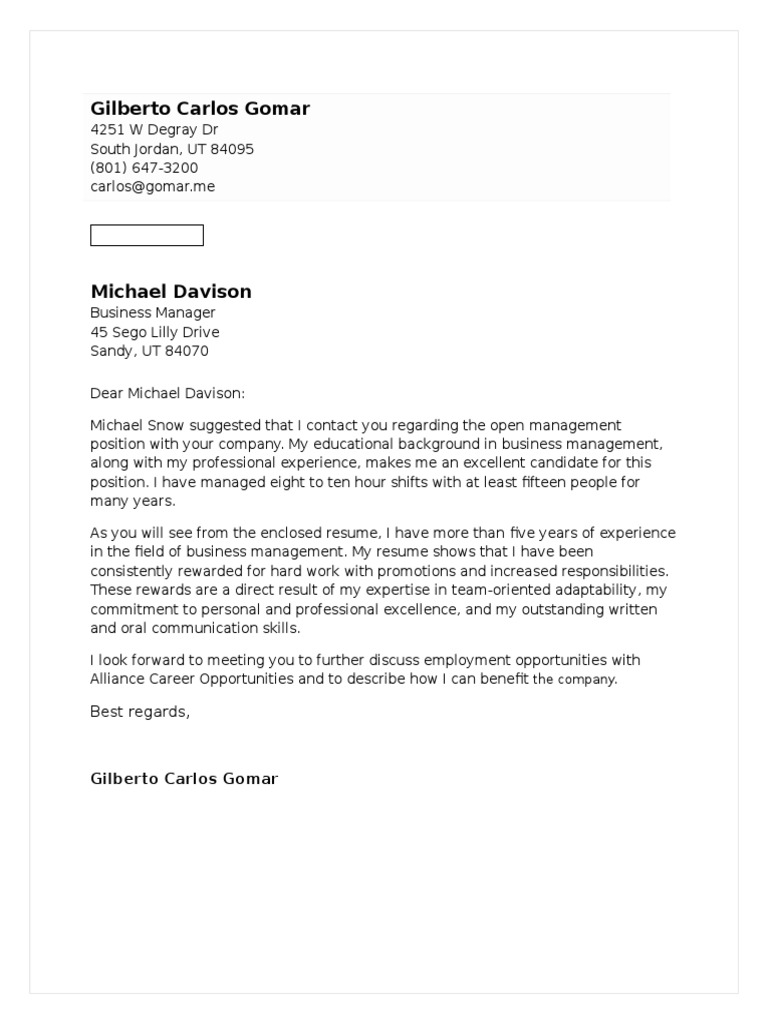 Gilberto Carlos Gomar
4251 W Degray Dr
South Jordan, UT 84095
(801) 647-3200
carlos@gomar.me

Michael Davison
Business Manager
45 Sego Lilly Drive
Sandy, UT 84070

Dear Michael Davison:

Michael Snow suggested that I contact you regarding the open management position with your company. My educational background in business management, along with my professional experience, makes me an excellent candidate for this position. I have managed eight to ten hour shifts with at least fifteen people for many years.

As you will see from the enclosed resume, I have more than five years of experience in the field of business management. My resume shows that I have been consistently rewarded for hard work with promotions and increased responsibilities. These rewards are a direct result of my expertise in team-oriented adaptability, my commitment to personal and professional excellence, and my outstanding written and oral communication skills.

I look forward to meeting you to further discuss employment opportunities with Alliance Career Opportunities and to describe how I can benefit the company.

Best regards,

Gilberto Carlos Gomar